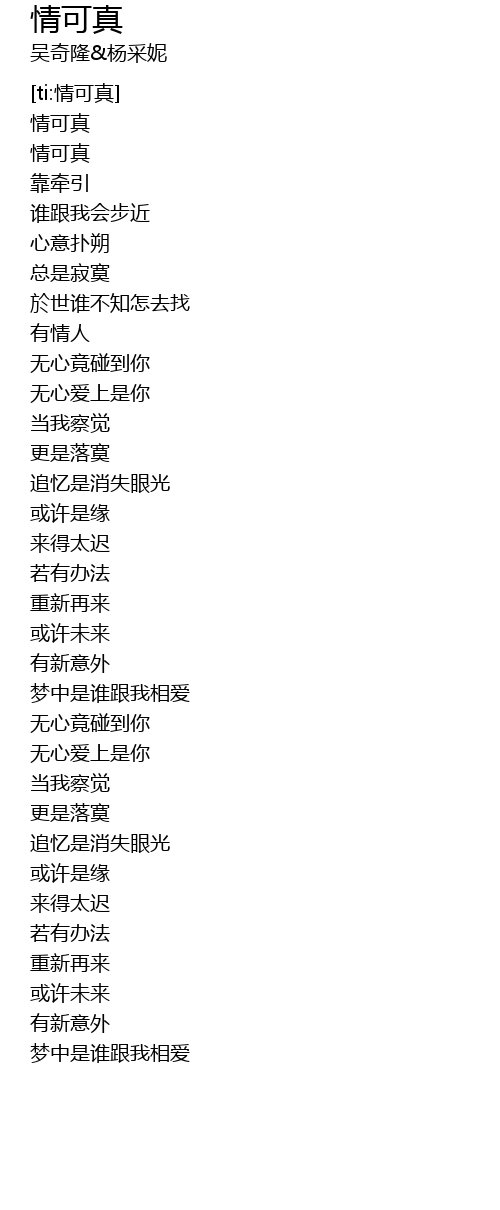 情可真
吴奇隆&杨采妮

[ti:情可真]
情可真
情可真
靠牵引
谁跟我会步近
心意扑朔
总是寂寞
於世谁不知怎去找
有情人
无心竟碰到你
无心爱上是你
当我察觉
更是落寞
追忆是消失眼光
或许是缘
来得太迟
若有办法
重新再来
或许未来
有新意外
梦中是谁跟我相爱
无心竟碰到你
无心爱上是你
当我察觉
更是落寞
追忆是消失眼光
或许是缘
来得太迟
若有办法
重新再来
或许未来
有新意外
梦中是谁跟我相爱